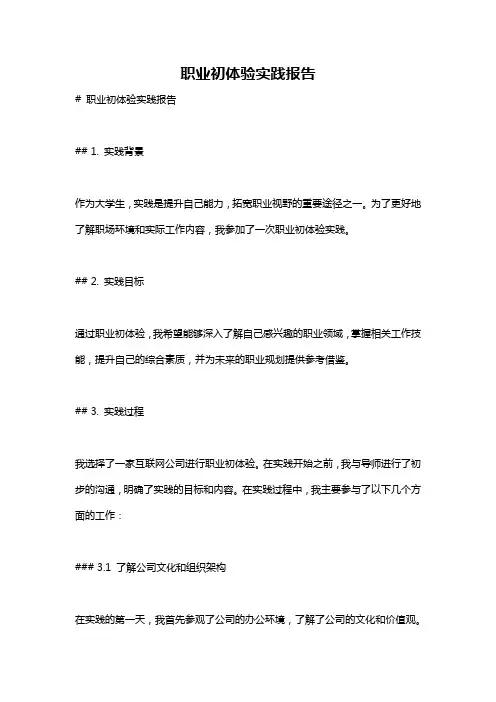 职业初体验实践报告

# 职业初体验实践报告

## 1. 实践背景

作为大学生，实践是提升自己能力，拓宽职业视野的重要途径之一。为了更好地了解职场环境和实际工作内容，我参加了一次职业初体验实践。

## 2. 实践目标

通过职业初体验，我希望能够深入了解自己感兴趣的职业领域，掌握相关工作技能，提升自己的综合素质，并为未来的职业规划提供参考借鉴。

## 3. 实践过程

我选择了一家互联网公司进行职业初体验。在实践开始之前，我与导师进行了初步的沟通，明确了实践的目标和内容。在实践过程中，我主要参与了以下几个方面的工作：

### 3.1 了解公司文化和组织架构

在实践的第一天，我首先参观了公司的办公环境，了解了公司的文化和价值观。